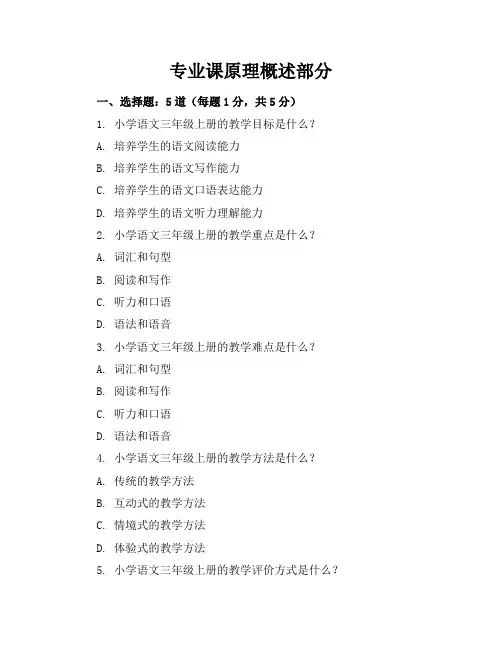 专业课原理概述部分

一、选择题：5道（每题1分，共5分）

1. 小学语文三年级上册的教学目标是什么？

A. 培养学生的语文阅读能力

B. 培养学生的语文写作能力

C. 培养学生的语文口语表达能力

D. 培养学生的语文听力理解能力

2. 小学语文三年级上册的教学重点是什么？

A. 词汇和句型

B. 阅读和写作

C. 听力和口语

D. 语法和语音

3. 小学语文三年级上册的教学难点是什么？

A. 词汇和句型

B. 阅读和写作

C. 听力和口语

D. 语法和语音

4. 小学语文三年级上册的教学方法是什么？

A. 传统的教学方法

B. 互动式的教学方法

C. 情境式的教学方法

D. 体验式的教学方法

5. 小学语文三年级上册的教学评价方式是什么？